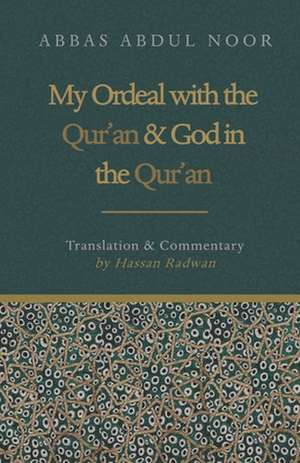 ABBAS ABDUL NOOR

My Ordeal with the Qur'an & God in the Qur'an

Translation & Commentary
by Hassan Radwan